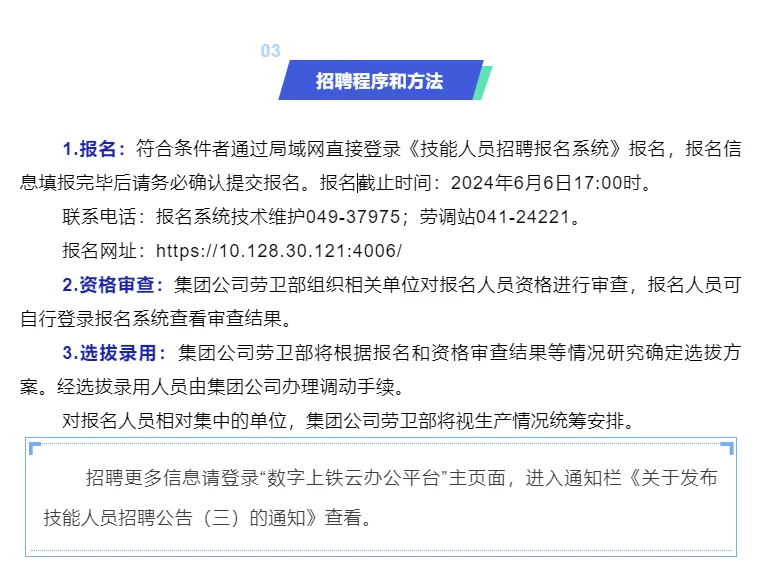 03

招聘程序和方法

1.报名：符合条件者通过局域网直接登录《技能人员招聘报名系统》报名，报名信息填报完毕后请务必确认提交报名。报名截止时间：2024年6月6日17:00时。

联系电话：报名系统技术维护049-37975；劳调站041-24221。

报名网址：https://10.128.30.121:4006/

2.资格审查：集团公司劳卫部组织相关单位对报名人员资格进行审查，报名人员可自行登录报名系统查看审查结果。

3.选拔录用：集团公司劳卫部将根据报名和资格审查结果等情况研究确定选拔方案。经选拔录用人员由集团公司办理调动手续。

对报名人员相对集中的单位，集团公司劳卫部将视生产情况统筹安排。

招聘更多信息请登录“数字上铁云办公平台”主页面，进入通知栏《关于发布技能人员招聘公告（三）的通知》查看。